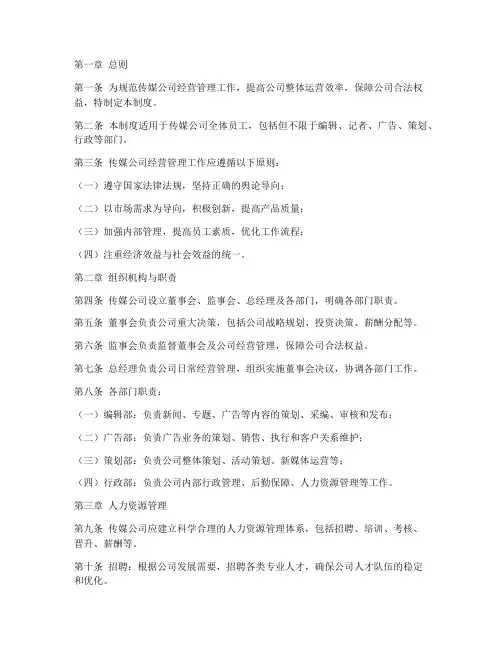 第一章 总则

第一条 为规范传媒公司经营管理工作，提高公司整体运营效率，保障公司合法权益，特制定本制度。

第二条 本制度适用于传媒公司全体员工，包括但不限于编辑、记者、广告、策划、行政等部门。

第三条 传媒公司经营管理工作应遵循以下原则：

（一）遵守国家法律法规，坚持正确的舆论导向；

（二）以市场需求为导向，积极创新，提高产品质量；

（三）加强内部管理，提高员工素质，优化工作流程；

（四）注重经济效益与社会效益的统一。

第二章 组织机构与职责

第四条 传媒公司设立董事会、监事会、总经理及各部门，明确各部门职责。

第五条 董事会负责公司重大决策，包括公司战略规划、投资决策、薪酬分配等。

第六条 监事会负责监督董事会及公司经营管理，保障公司合法权益。

第七条 总经理负责公司日常经营管理，组织实施董事会决议，协调各部门工作。

第八条 各部门职责：

（一）编辑部：负责新闻、专题、广告等内容的策划、采编、审核和发布；

（二）广告部：负责广告业务的策划、销售、执行和客户关系维护；

（三）策划部：负责公司整体策划、活动策划、新媒体运营等；

（四）行政部：负责公司内部行政管理、后勤保障、人力资源管理等工作。

第三章 人力资源管理

第九条 传媒公司应建立科学合理的人力资源管理体系，包括招聘、培训、考核、晋升、薪酬等。

第十条 招聘：根据公司发展需要，招聘各类专业人才，确保公司人才队伍的稳定和优化。